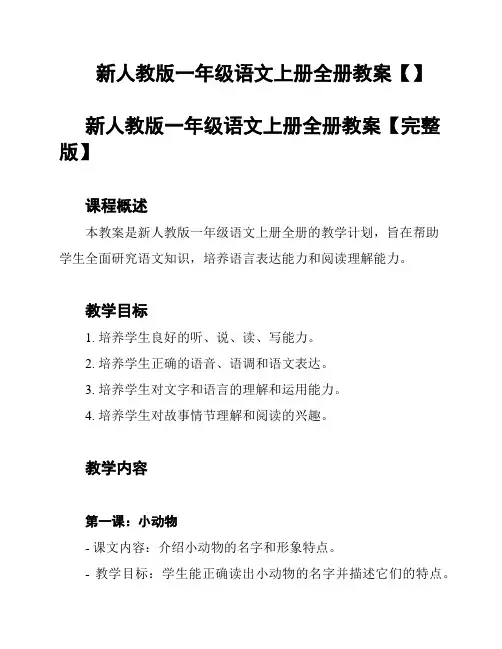 新人教版一年级语文上册全册教案【】

新人教版一年级语文上册全册教案【完整版】

课程概述

本教案是新人教版一年级语文上册全册的教学计划，旨在帮助学生全面研究语文知识，培养语言表达能力和阅读理解能力。

教学目标

1. 培养学生良好的听、说、读、写能力。

2. 培养学生正确的语音、语调和语文表达。

3. 培养学生对文字和语言的理解和运用能力。

4. 培养学生对故事情节理解和阅读的兴趣。

教学内容

第一课：小动物

- 课文内容：介绍小动物的名字和形象特点。

- 教学目标：学生能正确读出小动物的名字并描述它们的特点。